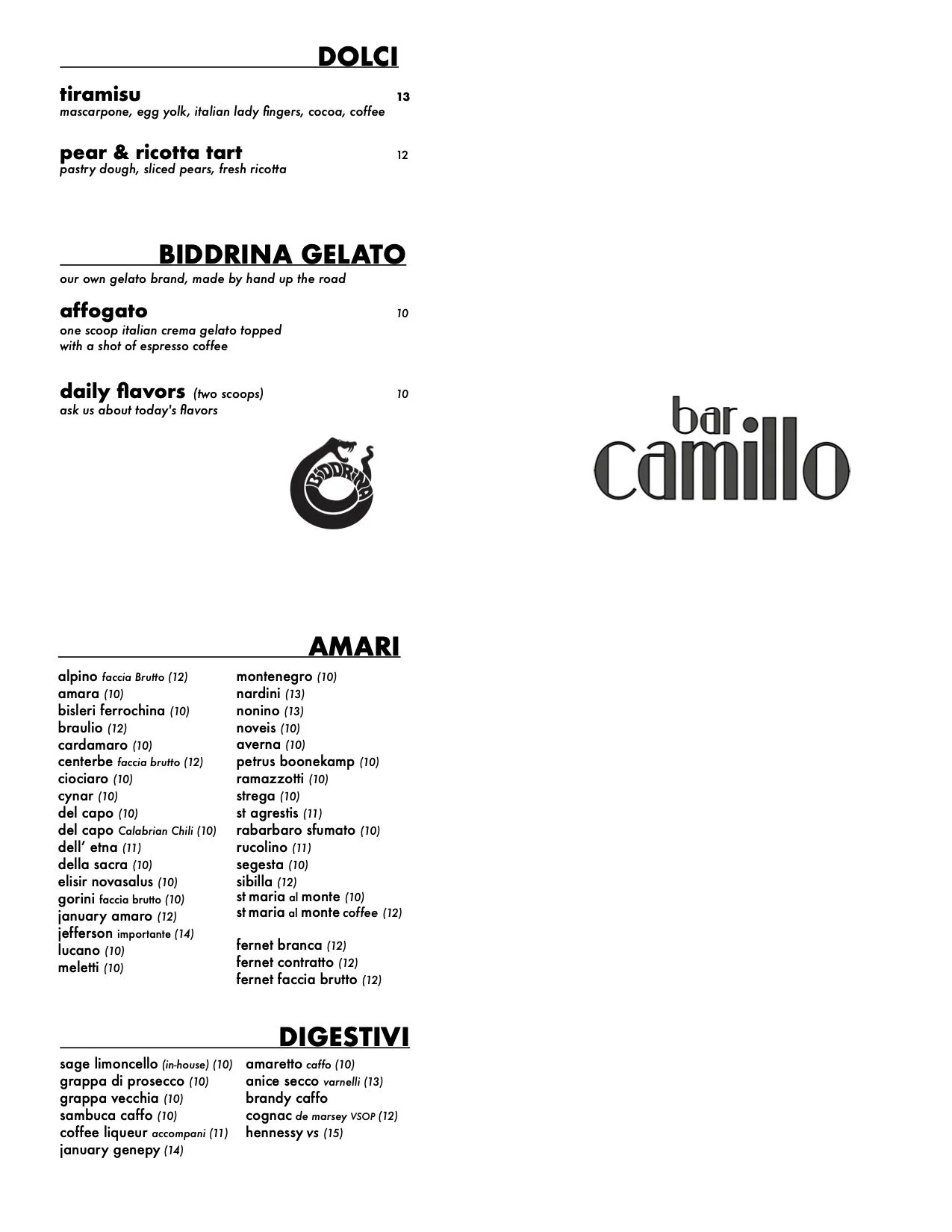 DOLCI

tiramisu 13
mascarpone, egg yolk, italian lady fingers, cocoa, coffee

pear & ricotta tart 12
pastry dough, sliced pears, fresh ricotta

BIDDRINA GELATO
our own gelato brand, made by hand up the road

affogato 10
one scoop italian crema gelato topped with a shot of espresso coffee

daily flavors (two scoops) 10
ask us about today's flavors

BIDDRINA

bar camillo

AMARI

alpino faccia Brutto (12)
amara (10)
bisleri ferrochina (10)
braulio (12)
cardamaro (10)
centerbe faccia brutto (12)
ciociaro (10)
cynar (10)
del capo (10)
del capo Calabrian Chili (10)
dell' etna (11)
della sacra (10)
elisir novasalus (10)
gorini faccia brutto (10)
january amaro (12)
jefferson importante (14)
lucano (10)
meletti (10)

montenegro (10)
nardini (13)
nonino (13)
noveis (10)
averna (10)
petrus boonekamp (10)
ramazzotti (10)
strega (10)
st agrestis (11)
rabarbaro sfumato (10)
rucolino (11)
segesta (10)
sibilla (12)
st maria al monte (10)
st maria al monte coffee (12)

fernet branca (12)
fernet contratto (12)
fernet faccia brutto (12)

DIGESTIVI

sage limoncello (in-house) (10)
grappa di prosecco (10)
grappa vecchia (10)
sambuca caffo (10)
coffee liqueur accompani (11)
january genepy (14)

amaretto caffo (10)
anice secco varnelli (13)
brandy caffo
cognac de marsey VSOP (12)
hennessy vs (15)